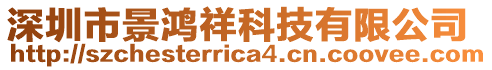 深圳市景鸿祥科技有限公司
http://szchesterrica4.cn.coovee.com